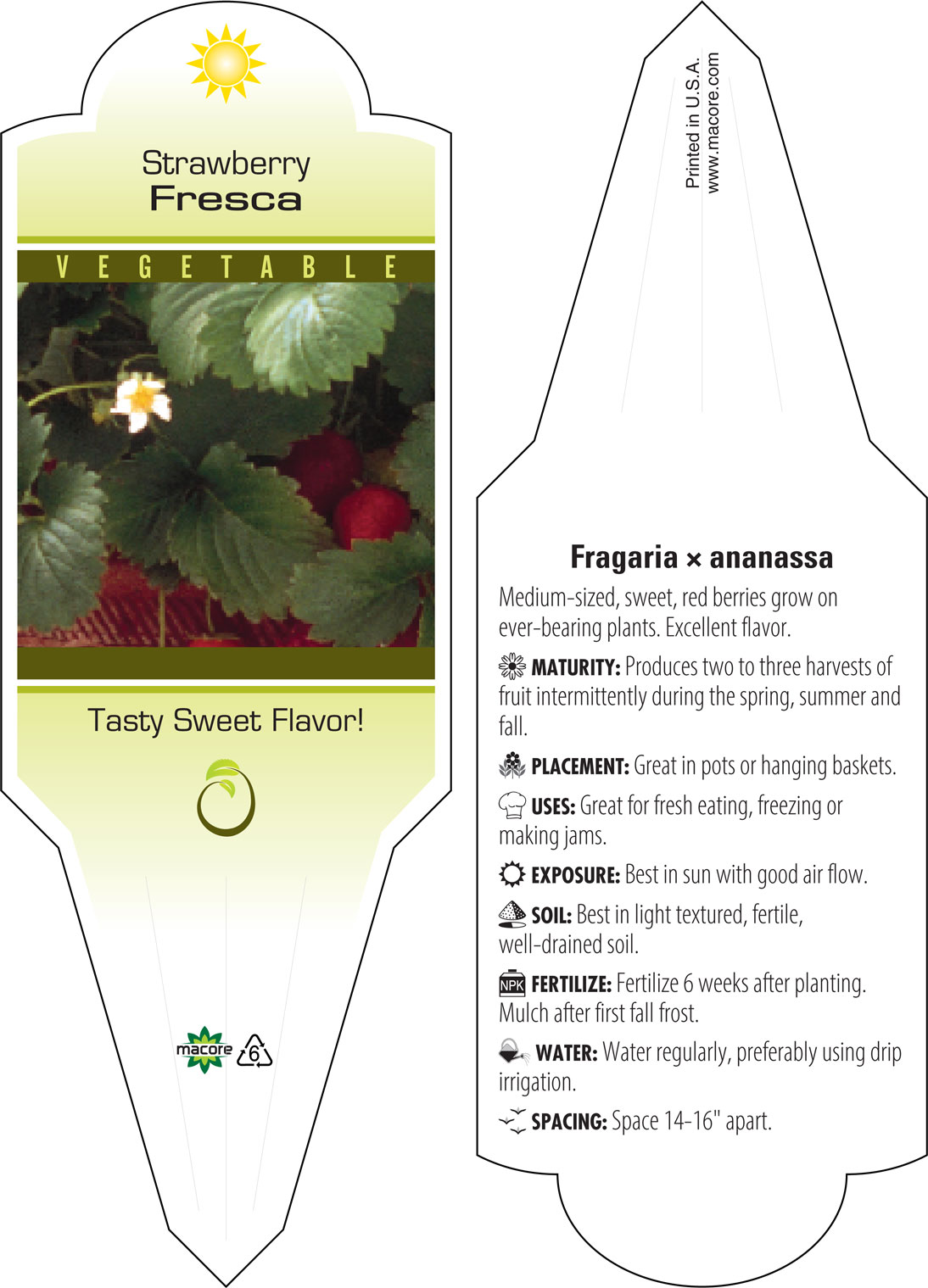 Strawberry
Fresca

VEGETABLE

Tasty Sweet Flavor!

macore 6

Printed in U.S.A.
www.macore.com

Fragaria × ananassa

Medium-sized, sweet, red berries grow on ever-bearing plants. Excellent flavor.

MATURITY: Produces two to three harvests of fruit intermittently during the spring, summer and fall.

PLACEMENT: Great in pots or hanging baskets.

USES: Great for fresh eating, freezing or making jams.

EXPOSURE: Best in sun with good air flow.

SOIL: Best in light textured, fertile, well-drained soil.

NPK FERTILIZE: Fertilize 6 weeks after planting. Mulch after first fall frost.

WATER: Water regularly, preferably using drip irrigation.

SPACING: Space 14-16" apart.